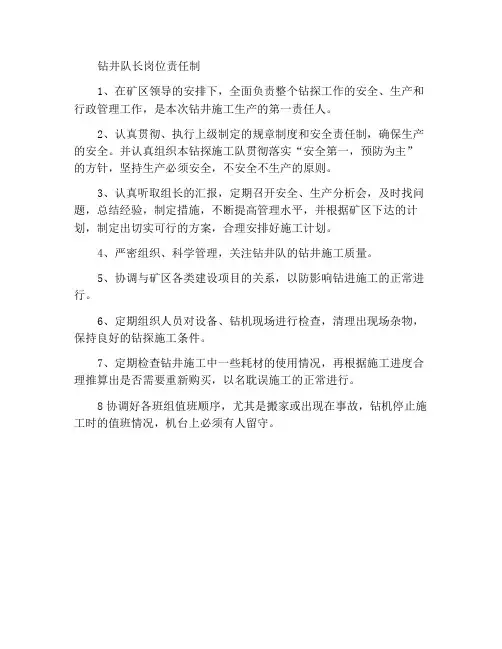 钻井队长岗位责任制

1、在矿区领导的安排下，全面负责整个钻探工作的安全、生产和行政管理工作，是本次钻井施工生产的第一责任人。

2、认真贯彻、执行上级制定的规章制度和安全责任制，确保生产的安全。并认真组织本钻探施工队贯彻落实“安全第一，预防为主”的方针，坚持生产必须安全，不安全不生产的原则。

3、认真听取组长的汇报，定期召开安全、生产分析会，及时找问题，总结经验，制定措施，不断提高管理水平，并根据矿区下达的计划，制定出切实可行的方案，合理安排好施工计划。

4、严密组织、科学管理，关注钻井队的钻井施工质量。

5、协调与矿区各类建设项目的关系，以防影响钻进施工的正常进行。

6、定期组织人员对设备、钻机现场进行检查，清理出现场杂物，保持良好的钻探施工条件。

7、定期检查钻井施工中一些耗材的使用情况，再根据施工进度合理推算出是否需要重新购买，以名耽误施工的正常进行。

8 协调好各班组值班顺序，尤其是搬家或出现在事故，钻机停止施工时的值班情况，机台上必须有人留守。